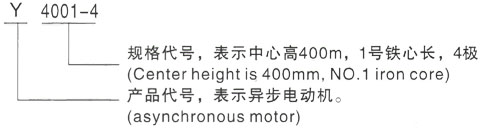 Y 4001-4

规格代号，表示中心高400m，1号铁心长，4极
(Center height is 400mm, NO.1 iron core)

产品代号，表示异步电动机。
(asynchronous motor)